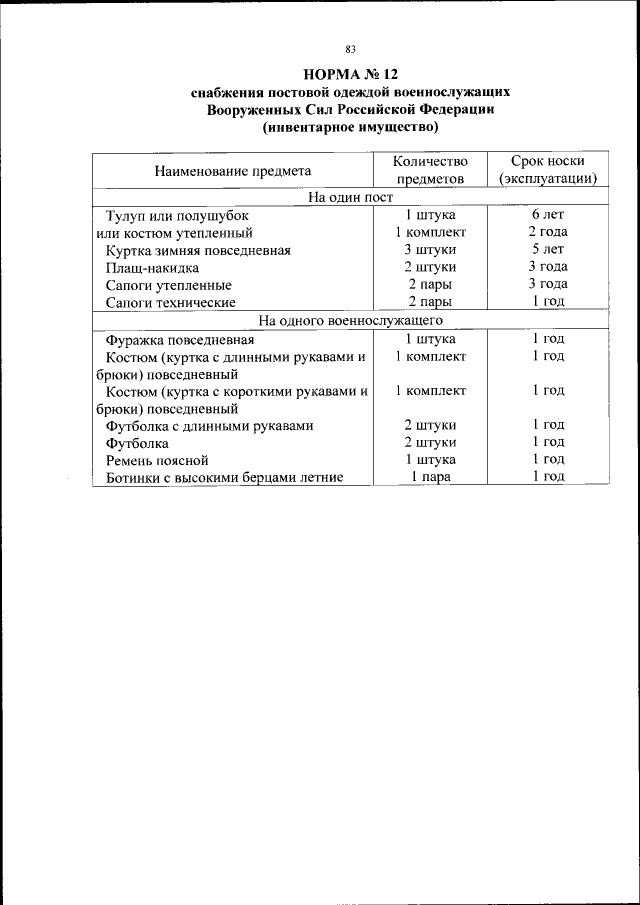 83

НОРМА № 12
снабжения постовой одеждой военнослужащих Вооруженных Сил Российской Федерации
(инвентарное имущество)

| Наименование предмета | Количество предметов | Срок носки (эксплуатации) |
|---|---|---|
| На один пост | | |
| Тулуп или полушубок | 1 штука | 6 лет |
| или костюм утепленный | 1 комплект | 2 года |
| Куртка зимняя повседневная | 3 штуки | 5 лет |
| Плащ-накидка | 2 штуки | 3 года |
| Сапоги утепленные | 2 пары | 3 года |
| Сапоги технические | 2 пары | 1 год |
| На одного военнослужащего | | |
| Фуражка повседневная | 1 штука | 1 год |
| Костюм (куртка с длинными рукавами и брюки) повседневный | 1 комплект | 1 год |
| Костюм (куртка с короткими рукавами и брюки) повседневный | 1 комплект | 1 год |
| Футболка с длинными рукавами | 2 штуки | 1 год |
| Футболка | 2 штуки | 1 год |
| Ремень поясной | 1 штука | 1 год |
| Ботинки с высокими берцами летние | 1 пара | 1 год |